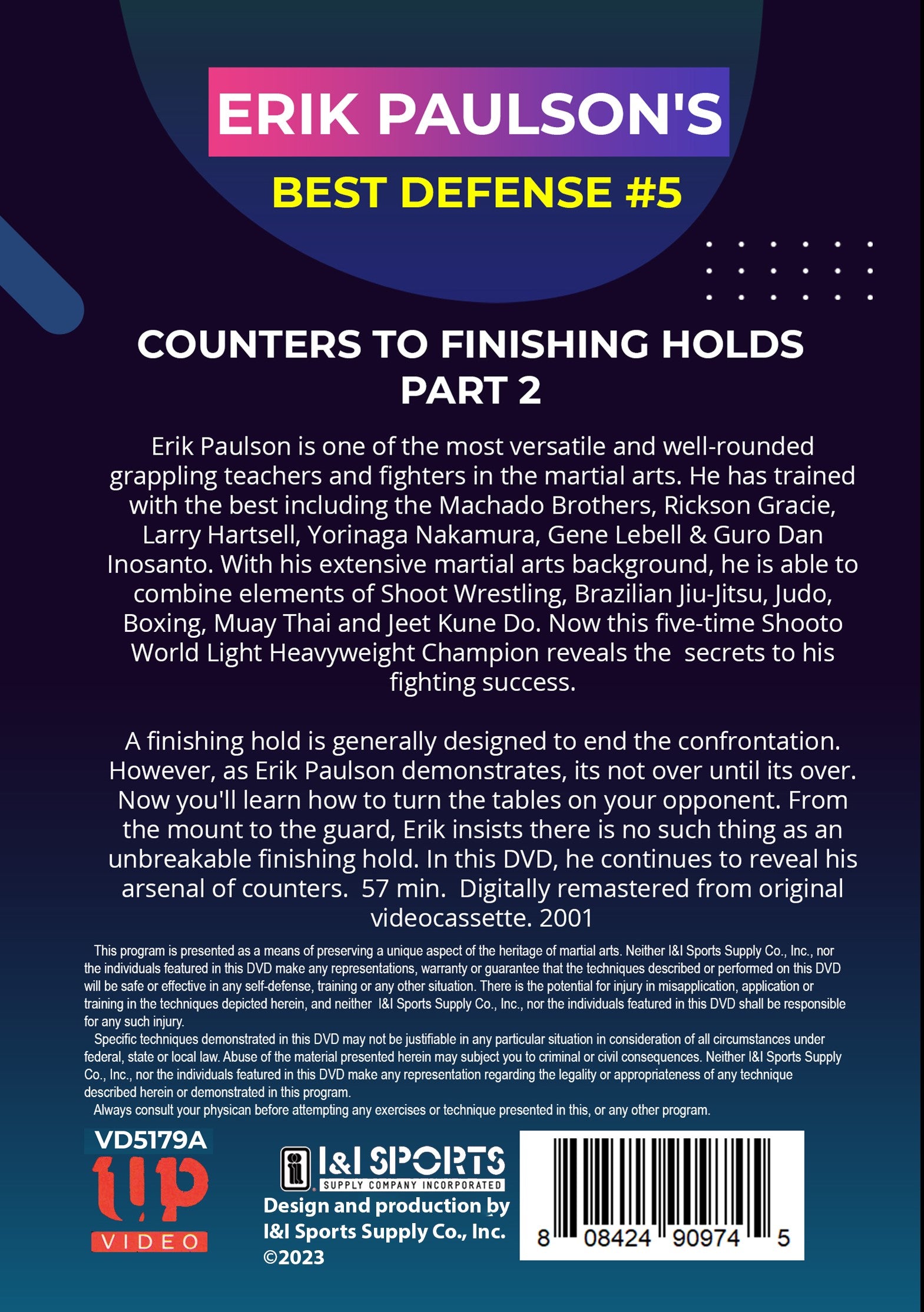 ERIK PAULSON'S
BEST DEFENSE #5

COUNTERS TO FINISHING HOLDS PART 2

Erik Paulson is one of the most versatile and well-rounded grappling teachers and fighters in the martial arts. He has trained with the best including the Machado Brothers, Rickson Gracie, Larry Hartsell, Yorinaga Nakamura, Gene Lebell & Guro Dan Inosanto. With his extensive martial arts background, he is able to combine elements of Shoot Wrestling, Brazilian Jiu-Jitsu, Judo, Boxing, Muay Thai and Jeet Kune Do. Now this five-time Shooto World Light Heavyweight Champion reveals the secrets to his fighting success.

A finishing hold is generally designed to end the confrontation. However, as Erik Paulson demonstrates, its not over until its over. Now you'll learn how to turn the tables on your opponent. From the mount to the guard, Erik insists there is no such thing as an unbreakable finishing hold. In this DVD, he continues to reveal his arsenal of counters. 57 min. Digitally remastered from original videocassette. 2001

This program is presented as a means of preserving a unique aspect of the heritage of martial arts. Neither I&I Sports Supply Co., Inc., nor the individuals featured in this DVD make any representations, warranty or guarantee that the techniques described or performed on this DVD will be safe or effective in any self-defense, training or any other situation. There is the potential for injury in misapplication, application or training in the techniques depicted herein, and neither I&I Sports Supply Co., Inc., nor the individuals featured in this DVD shall be responsible for any such injury.

Specific techniques demonstrated in this DVD may not be justifiable in any particular situation in consideration of all circumstances under federal, state or local law. Abuse of the material presented herein may subject you to criminal or civil consequences. Neither I&I Sports Supply Co., Inc., nor the individuals featured in this DVD make any representation regarding the legality or appropriateness of any technique described herein or demonstrated in this program.

Always consult your physican before attempting any exercises or technique presented in this, or any other program.

VD5179A
up
VIDEO

I&I SPORTS
SUPPLY COMPANY INCORPORATED
Design and production by
I&I Sports Supply Co., Inc.
©2023

8 08424 90974 5